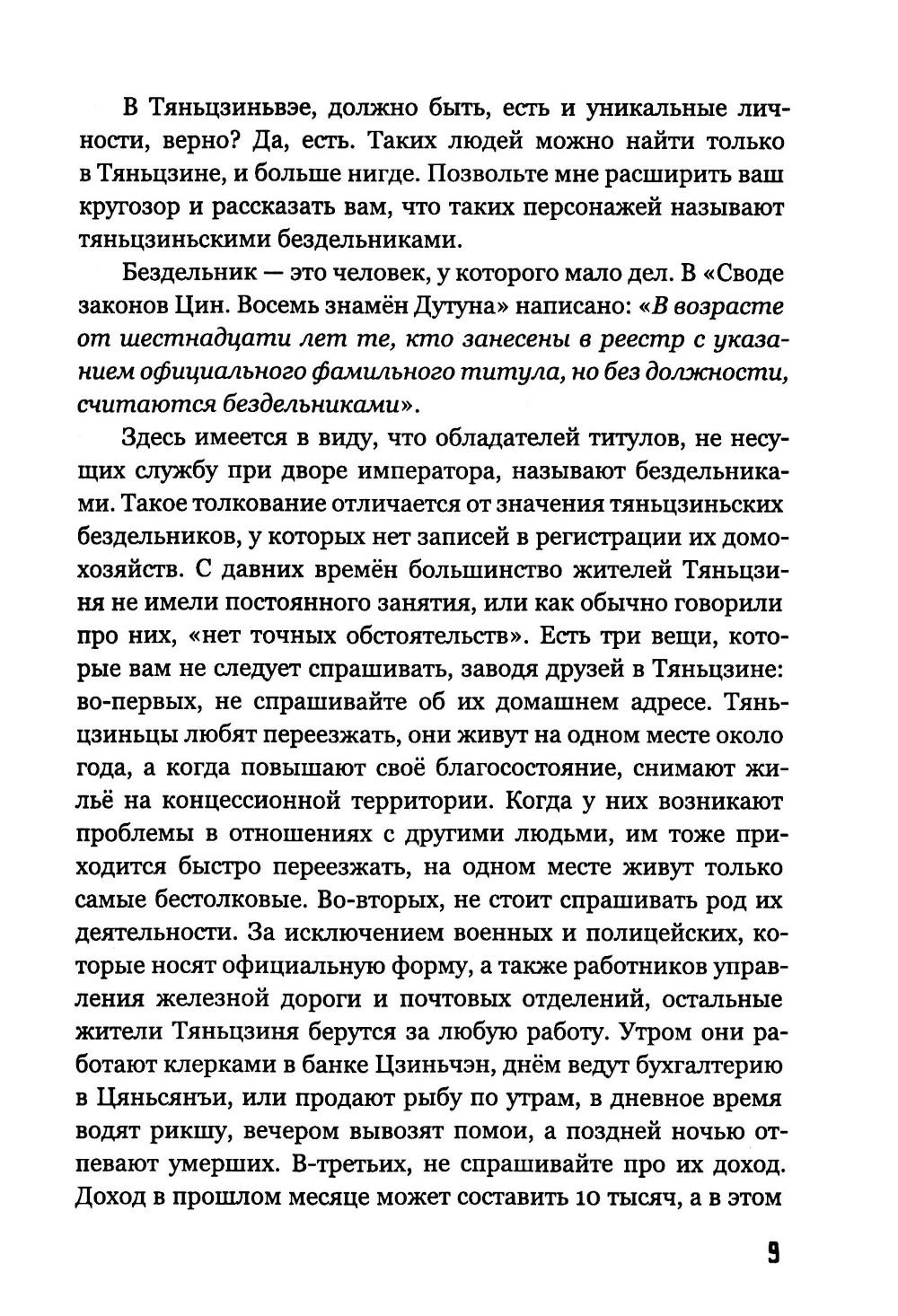 В Тяньцзиньвэе, должно быть, есть и уникальные личности, верно? Да, есть. Таких людей можно найти только в Тяньцзине, и больше нигде. Позвольте мне расширить ваш кругозор и рассказать вам, что таких персонажей называют тяньцзиньскими бездельниками.

Бездельник — это человек, у которого мало дел. В «Своде законов Цин. Восемь знамён Дутуна» написано: «В возрасте от шестнадцати лет те, кто занесены в реестр с указанием официального фамильного титула, но без должности, считаются бездельниками».

Здесь имеется в виду, что обладателей титулов, не несущих службу при дворе императора, называют бездельниками. Такое толкование отличается от значения тяньцзиньских бездельников, у которых нет записей в регистрации их домохозяйств. С давних времён большинство жителей Тяньцзиня не имели постоянного занятия, или как обычно говорили про них, «нет точных обстоятельств». Есть три вещи, которые вам не следует спрашивать, заводя друзей в Тяньцзине: во-первых, не спрашивайте об их домашнем адресе. Тяньцзиньцы любят переезжать, они живут на одном месте около года, а когда повышают своё благосостояние, снимают жильё на концессионной территории. Когда у них возникают проблемы в отношениях с другими людьми, им тоже приходится быстро переезжать, на одном месте живут только самые бестолковые. Во-вторых, не стоит спрашивать род их деятельности. За исключением военных и полицейских, которые носят официальную форму, а также работников управления железной дороги и почтовых отделений, остальные жители Тяньцзиня берутся за любую работу. Утром они работают клерками в банке Цзиньчэн, днём ведут бухгалтерию в Цяньсянъи, или продают рыбу по утрам, в дневное время водят рикшу, вечером вывозят помои, а поздней ночью отпевают умерших. В-третьих, не спрашивайте про их доход. Доход в прошлом месяце может составить 10 тысяч, а в этом

9